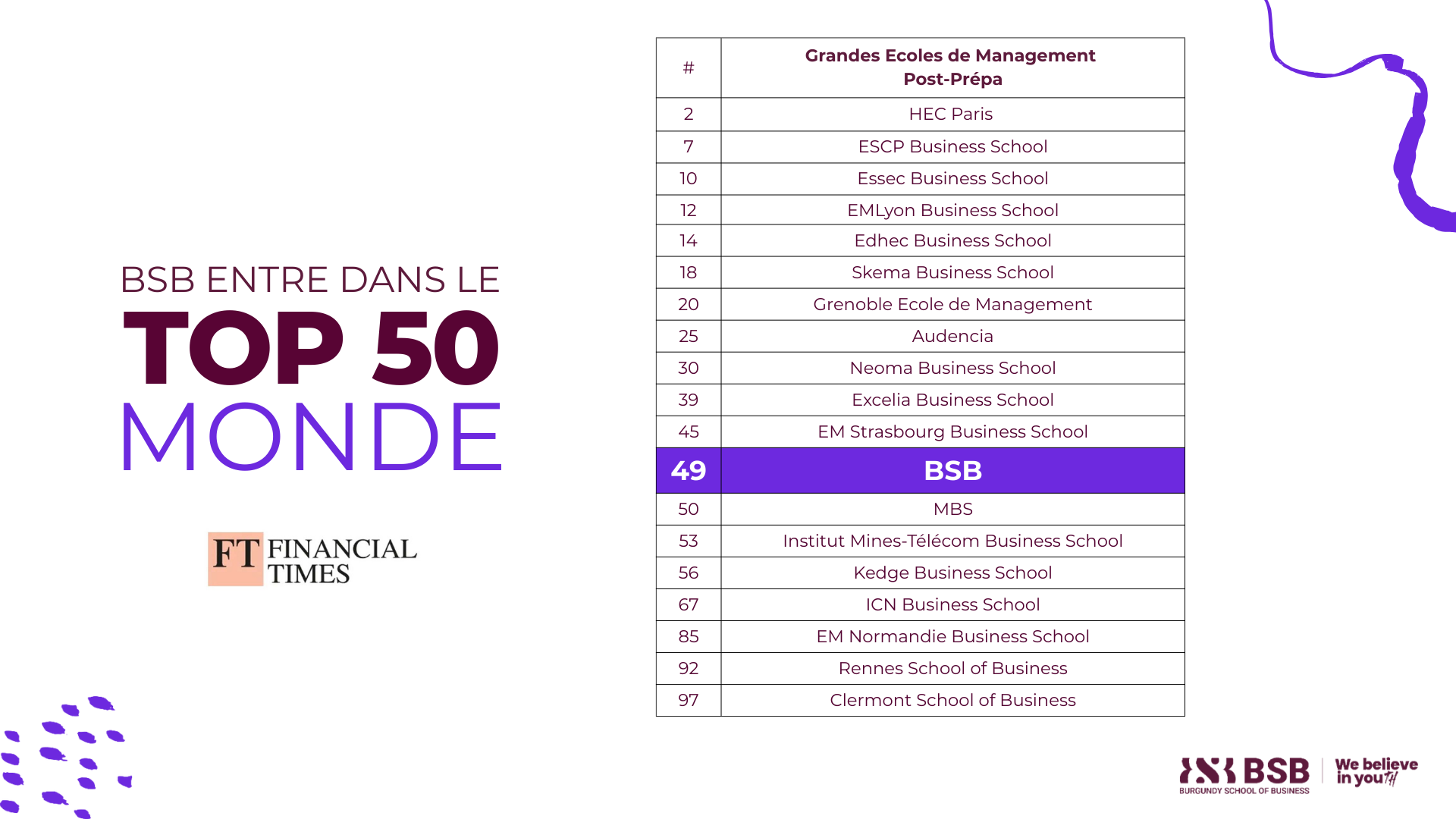 BSB ENTRE DANS LE
TOP 50
MONDE

FT FINANCIAL TIMES

| # | Grandes Ecoles de Management Post-Prépa |
|---|---|
| 2 | HEC Paris |
| 7 | ESCP Business School |
| 10 | Essec Business School |
| 12 | EMLyon Business School |
| 14 | Edhec Business School |
| 18 | Skema Business School |
| 20 | Grenoble Ecole de Management |
| 25 | Audencia |
| 30 | Neoma Business School |
| 39 | Excelia Business School |
| 45 | EM Strasbourg Business School |
| 49 | BSB |
| 50 | MBS |
| 53 | Institut Mines-Télécom Business School |
| 56 | Kedge Business School |
| 67 | ICN Business School |
| 85 | EM Normandie Business School |
| 92 | Rennes School of Business |
| 97 | Clermont School of Business |

BSB BURGUNDY SCHOOL OF BUSINESS We believe in youTH